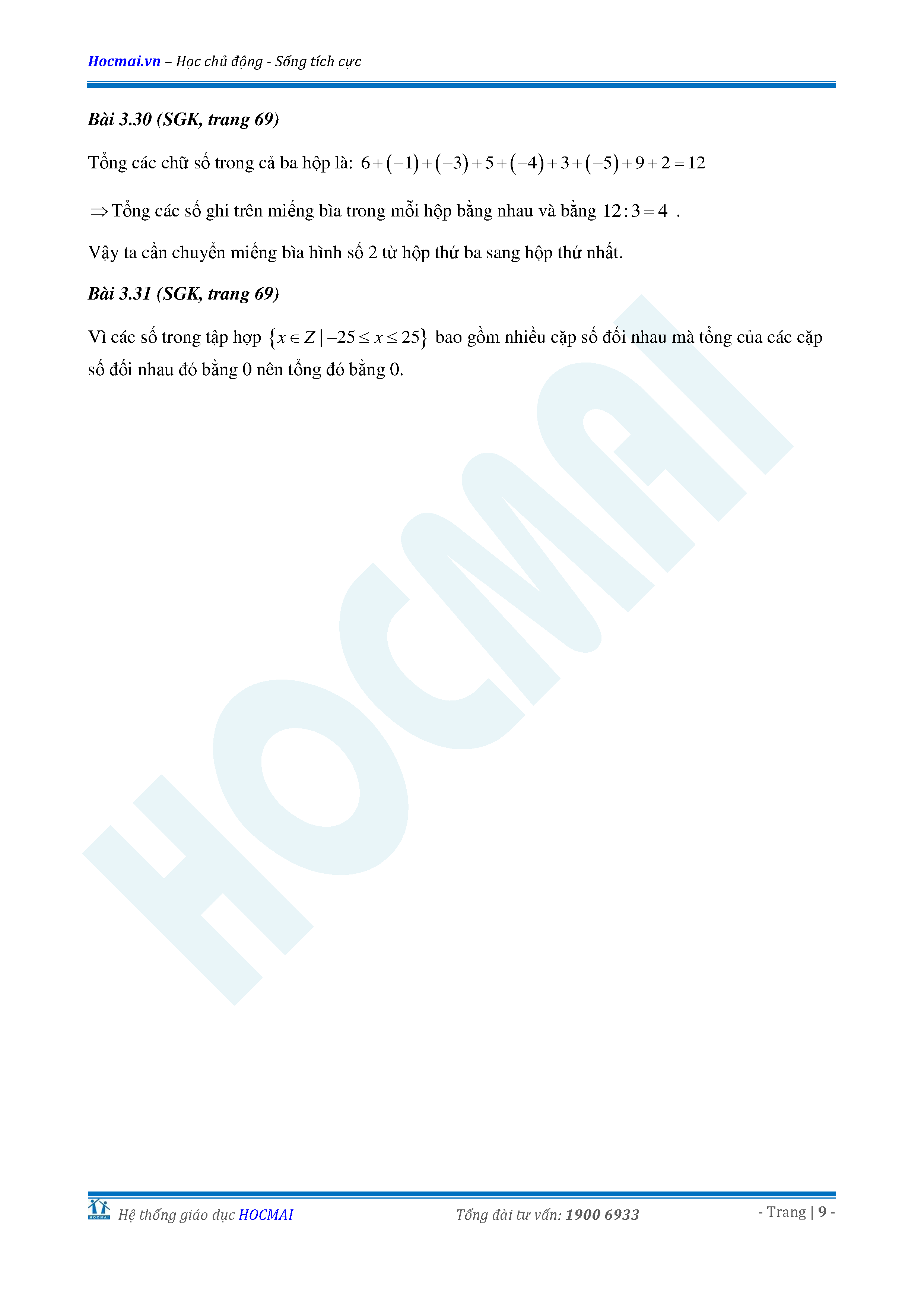 Hocmai.vn – Học chủ động - Sống tích cực

Bài 3.30 (SGK, trang 69)

Tổng các chữ số trong cả ba hộp là: $6+(-1)+(-3)+5+(-4)+3+(-5)+9+2=12$

$\Rightarrow$ Tổng các số ghi trên miếng bìa trong mỗi hộp bằng nhau và bằng $12:3=4$ .

Vậy ta cần chuyển miếng bìa hình số 2 từ hộp thứ ba sang hộp thứ nhất.

Bài 3.31 (SGK, trang 69)

Vì các số trong tập hợp $\{x \in Z \mid -25 \le x \le 25\}$ bao gồm nhiều cặp số đối nhau mà tổng của các cặp số đối nhau đó bằng 0 nên tổng đó bằng 0.

HOCMAI

HOCMAI Hệ thống giáo dục HOCMAI Tổng đài tư vấn: 1900 6933 - Trang | 9 -